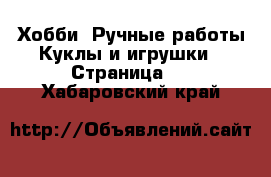 Хобби  Ручные работы
Куклы и игрушки
Страница
Хабаровский край

http://Объявлений.сайт